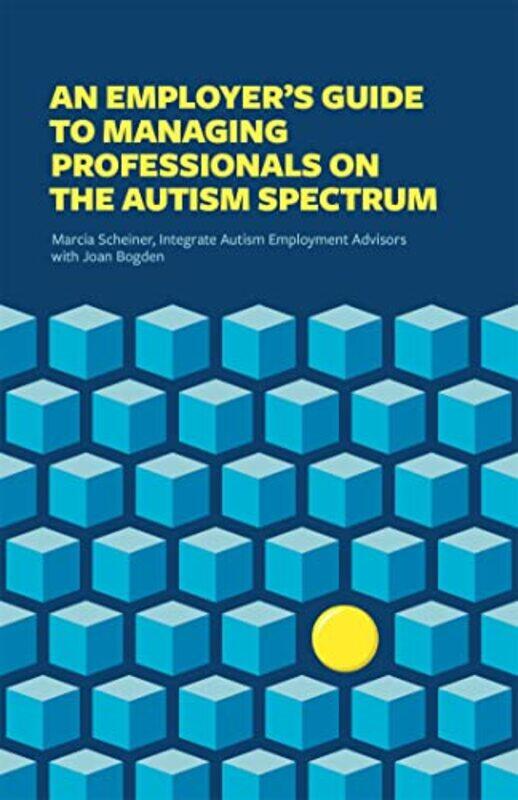 AN EMPLOYER'S GUIDE TO MANAGING PROFESSIONALS ON THE AUTISM SPECTRUM

Marcia Scheiner, Integrate Autism Employment Advisors with Joan Bogden